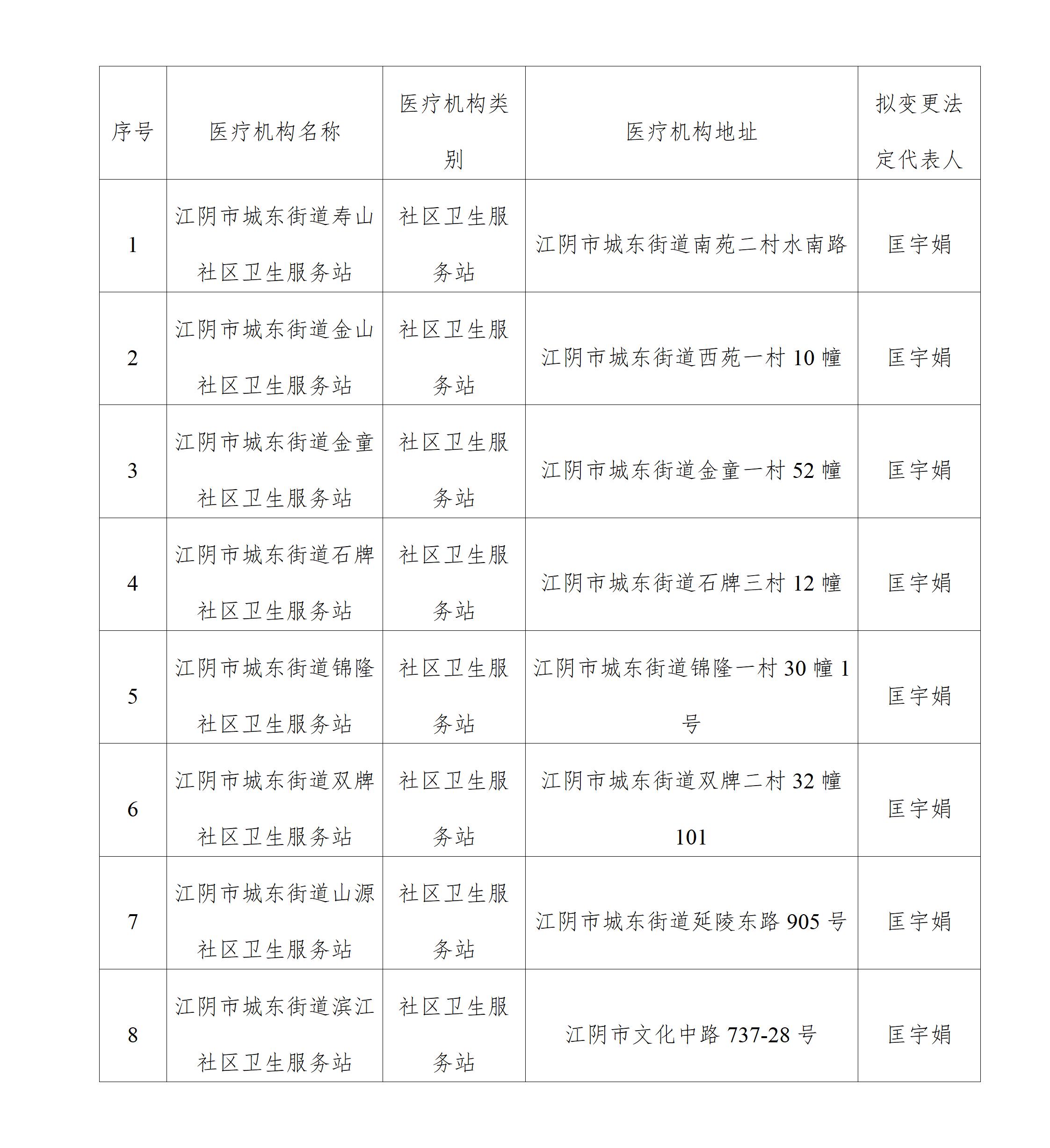 | 序号 | 医疗机构名称 | 医疗机构类别 | 医疗机构地址 | 拟变更法定代表人 |
|---|---|---|---|---|
| 1 | 江阴市城东街道寿山社区卫生服务站 | 社区卫生服务站 | 江阴市城东街道南苑二村水南路 | 匡宇娟 |
| 2 | 江阴市城东街道金山社区卫生服务站 | 社区卫生服务站 | 江阴市城东街道西苑一村 10 幢 | 匡宇娟 |
| 3 | 江阴市城东街道金童社区卫生服务站 | 社区卫生服务站 | 江阴市城东街道金童一村 52 幢 | 匡宇娟 |
| 4 | 江阴市城东街道石牌社区卫生服务站 | 社区卫生服务站 | 江阴市城东街道石牌三村 12 幢 | 匡宇娟 |
| 5 | 江阴市城东街道锦隆社区卫生服务站 | 社区卫生服务站 | 江阴市城东街道锦隆一村 30 幢 1 号 | 匡宇娟 |
| 6 | 江阴市城东街道双牌社区卫生服务站 | 社区卫生服务站 | 江阴市城东街道双牌二村 32 幢 101 | 匡宇娟 |
| 7 | 江阴市城东街道山源社区卫生服务站 | 社区卫生服务站 | 江阴市城东街道延陵东路 905 号 | 匡宇娟 |
| 8 | 江阴市城东街道滨江社区卫生服务站 | 社区卫生服务站 | 江阴市文化中路 737-28 号 | 匡宇娟 |